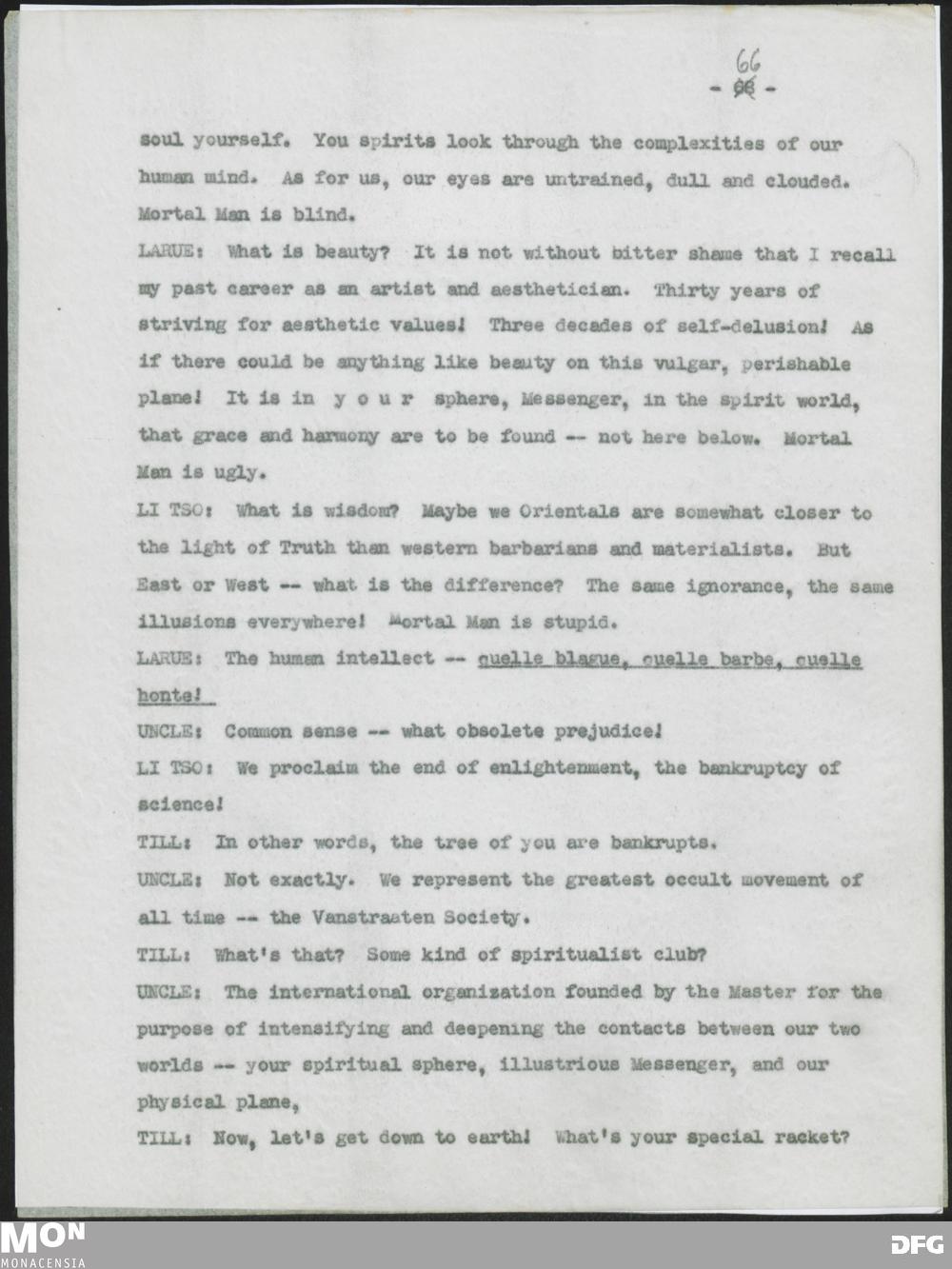 66
- 66 -

soul yourself. You spirits look through the complexities of our human mind. As for us, our eyes are untrained, dull and clouded. Mortal Man is blind.

LARUE: What is beauty? It is not without bitter shame that I recall my past career as an artist and aesthetician. Thirty years of striving for aesthetic values! Three decades of self-delusion! As if there could be anything like beauty on this vulgar, perishable plane! It is in y o u r sphere, Messenger, in the spirit world, that grace and harmony are to be found -- not here below. Mortal Man is ugly.

LI TSO: What is wisdom? Maybe we Orientals are somewhat closer to the light of Truth than western barbarians and materialists. But East or West -- what is the difference? The same ignorance, the same illusions everywhere! Mortal Man is stupid.

LARUE: The human intellect -- quelle blague, quelle barbe, quelle honte!

UNCLE: Common sense -- what obsolete prejudice!

LI TSO: We proclaim the end of enlightenment, the bankruptcy of science!

TILL: In other words, the tree of you are bankrupts.

UNCLE: Not exactly. We represent the greatest occult movement of all time -- the Vanstraaten Society.

TILL: What's that? Some kind of spiritualist club?

UNCLE: The international organization founded by the Master for the purpose of intensifying and deepening the contacts between our two worlds -- your spiritual sphere, illustrious Messenger, and our physical plane,

TILL: Now, let's get down to earth! What's your special racket?

MON
MONACENSIA

DFG